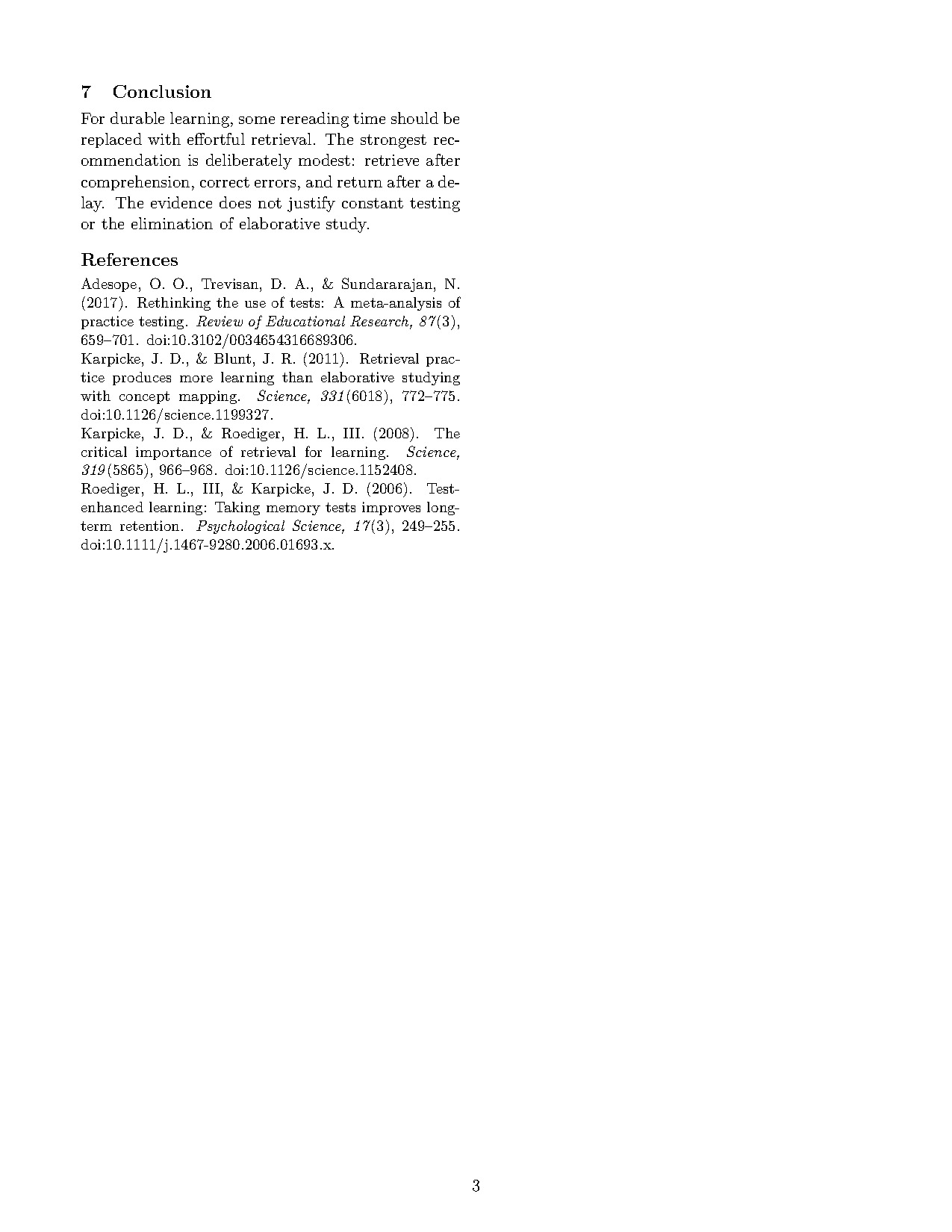 7 Conclusion

For durable learning, some rereading time should be replaced with effortful retrieval. The strongest recommendation is deliberately modest: retrieve after comprehension, correct errors, and return after a delay. The evidence does not justify constant testing or the elimination of elaborative study.

References

Adesope, O. O., Trevisan, D. A., & Sundararajan, N. (2017). Rethinking the use of tests: A meta-analysis of practice testing. Review of Educational Research, 87(3), 659–701. doi:10.3102/0034654316689306.

Karpicke, J. D., & Blunt, J. R. (2011). Retrieval practice produces more learning than elaborative studying with concept mapping. Science, 331(6018), 772–775. doi:10.1126/science.1199327.

Karpicke, J. D., & Roediger, H. L., III. (2008). The critical importance of retrieval for learning. Science, 319(5865), 966–968. doi:10.1126/science.1152408.

Roediger, H. L., III, & Karpicke, J. D. (2006). Test-enhanced learning: Taking memory tests improves long-term retention. Psychological Science, 17(3), 249–255. doi:10.1111/j.1467-9280.2006.01693.x.

3